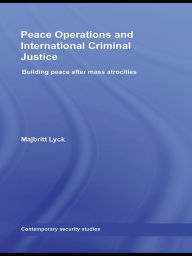 Peace Operations and International Criminal Justice

Building peace after mass atrocities

Majbritt Lyck

Contemporary security studies